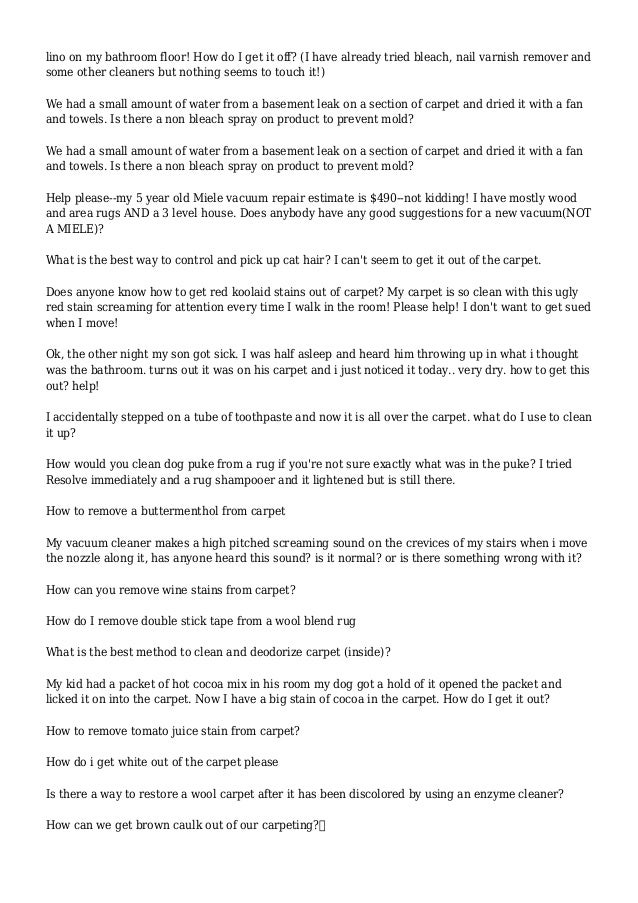 lino on my bathroom floor! How do I get it off? (I have already tried bleach, nail varnish remover and some other cleaners but nothing seems to touch it!)

We had a small amount of water from a basement leak on a section of carpet and dried it with a fan and towels. Is there a non bleach spray on product to prevent mold?

We had a small amount of water from a basement leak on a section of carpet and dried it with a fan and towels. Is there a non bleach spray on product to prevent mold?

Help please--my 5 year old Miele vacuum repair estimate is $490--not kidding! I have mostly wood and area rugs AND a 3 level house. Does anybody have any good suggestions for a new vacuum(NOT A MIELE)?

What is the best way to control and pick up cat hair? I can't seem to get it out of the carpet.

Does anyone know how to get red koolaid stains out of carpet? My carpet is so clean with this ugly red stain screaming for attention every time I walk in the room! Please help! I don't want to get sued when I move!

Ok, the other night my son got sick. I was half asleep and heard him throwing up in what i thought was the bathroom. turns out it was on his carpet and i just noticed it today.. very dry. how to get this out? help!

I accidentally stepped on a tube of toothpaste and now it is all over the carpet. what do I use to clean it up?

How would you clean dog puke from a rug if you're not sure exactly what was in the puke? I tried Resolve immediately and a rug shampooer and it lightened but is still there.

How to remove a buttermenthol from carpet

My vacuum cleaner makes a high pitched screaming sound on the crevices of my stairs when i move the nozzle along it, has anyone heard this sound? is it normal? or is there something wrong with it?

How can you remove wine stains from carpet?

How do I remove double stick tape from a wool blend rug

What is the best method to clean and deodorize carpet (inside)?

My kid had a packet of hot cocoa mix in his room my dog got a hold of it opened the packet and licked it on into the carpet. Now I have a big stain of cocoa in the carpet. How do I get it out?

How to remove tomato juice stain from carpet?

How do i get white out of the carpet please

Is there a way to restore a wool carpet after it has been discolored by using an enzyme cleaner?

How can we get brown caulk out of our carpeting?